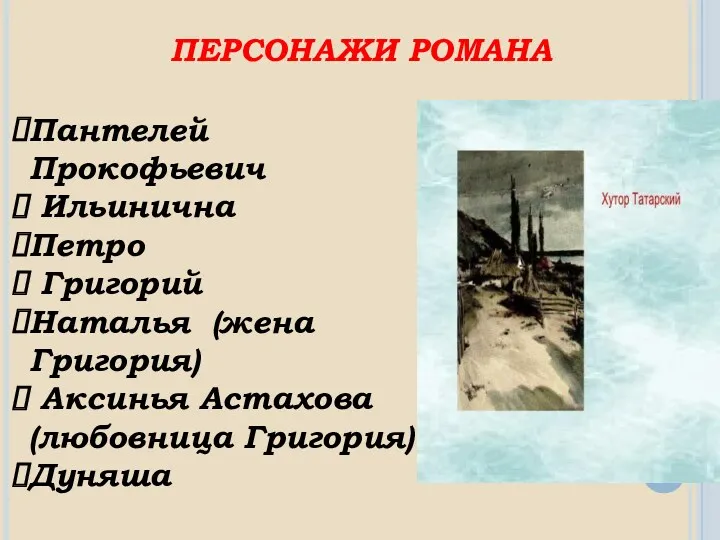 ПЕРСОНАЖИ РОМАНА

Пантелей Прокофьевич
 Ильинична
Петро
 Григорий
Наталья (жена Григория)
 Аксинья Астахова (любовница Григория)
Дуняша

Хутор Татарский